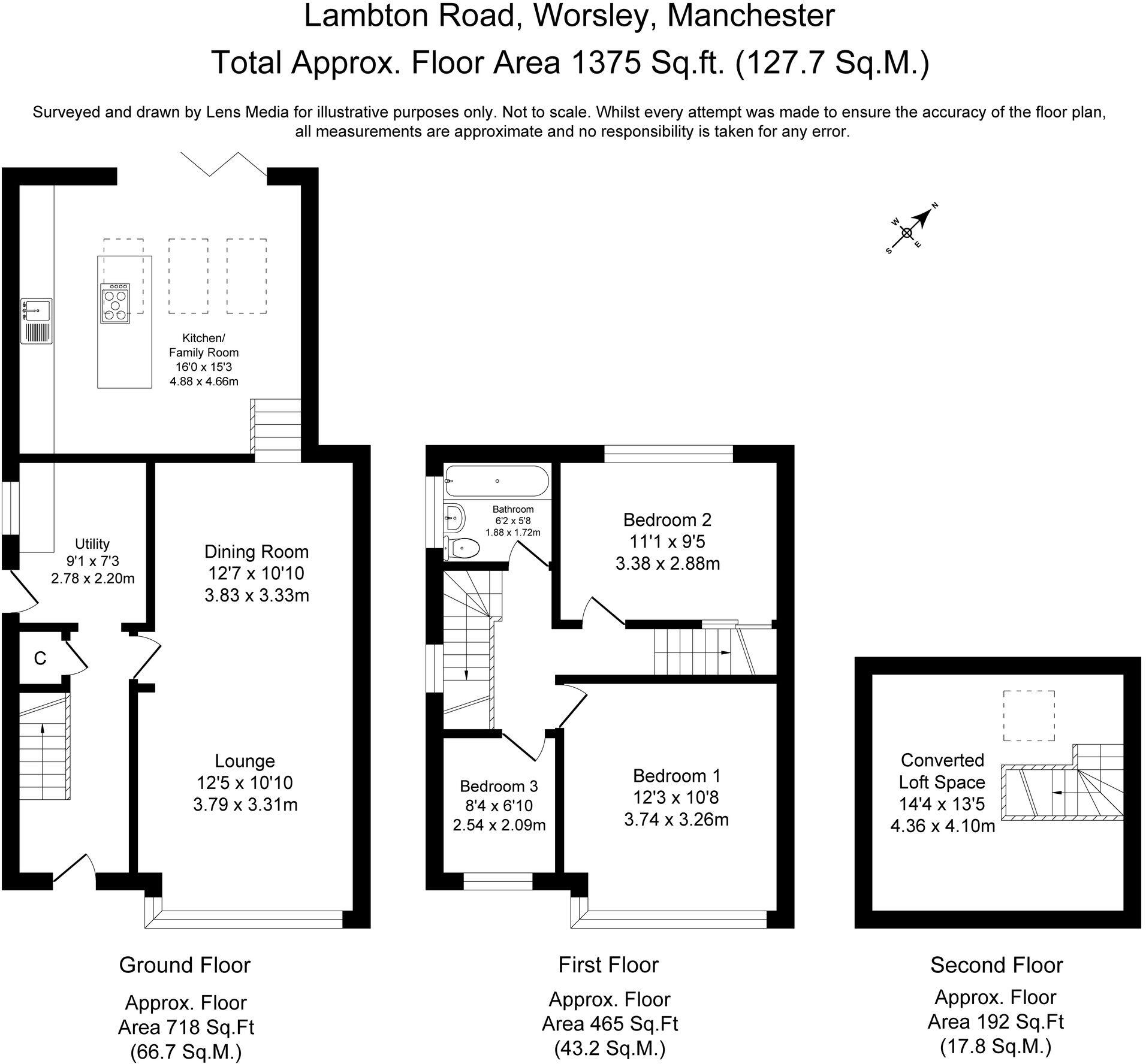 Lambton Road, Worsley, Manchester
Total Approx. Floor Area 1375 Sq.ft. (127.7 Sq.M.)

Surveyed and drawn by Lens Media for illustrative purposes only. Not to scale. Whilst every attempt was made to ensure the accuracy of the floor plan, all measurements are approximate and no responsibility is taken for any error.

N
W
E
S

Kitchen/
Family Room
16'0 x 15'3
4.88 x 4.66m

Utility
9'1 x 7'3
2.78 x 2.20m

Dining Room
12'7 x 10'10
3.83 x 3.33m

C

Lounge
12'5 x 10'10
3.79 x 3.31m

Bathroom
6'2 x 5'8
1.88 x 1.72m

Bedroom 2
11'1 x 9'5
3.38 x 2.88m

Bedroom 3
8'4 x 6'10
2.54 x 2.09m

Bedroom 1
12'3 x 10'8
3.74 x 3.26m

Converted
Loft Space
14'4 x 13'5
4.36 x 4.10m

Ground Floor
Approx. Floor
Area 718 Sq.Ft
(66.7 Sq.M.)

First Floor
Approx. Floor
Area 465 Sq.Ft
(43.2 Sq.M.)

Second Floor
Approx. Floor
Area 192 Sq.Ft
(17.8 Sq.M.)